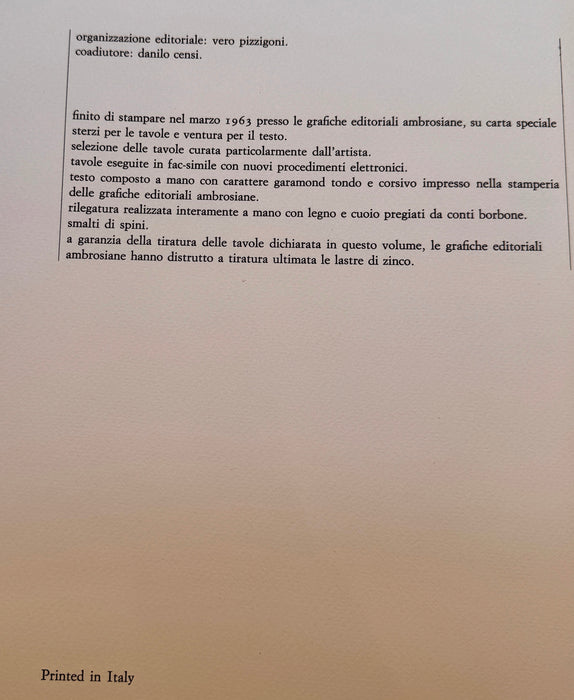 organizzazione editoriale: vero pizzigoni.
coadiutore: danilo censi.

finito di stampare nel marzo 1963 presso le grafiche editoriali ambrosiane, su carta speciale sterzi per le tavole e ventura per il testo.
selezione delle tavole curata particolarmente dall'artista.
tavole eseguite in fac-simile con nuovi procedimenti elettronici.
testo composto a mano con carattere garamond tondo e corsivo impresso nella stamperia delle grafiche editoriali ambrosiane.
rilegatura realizzata interamente a mano con legno e cuoio pregiati da conti borbone.
smalti di spini.
a garanzia della tiratura delle tavole dichiarata in questo volume, le grafiche editoriali ambrosiane hanno distrutto a tiratura ultimata le lastre di zinco.

Printed in Italy